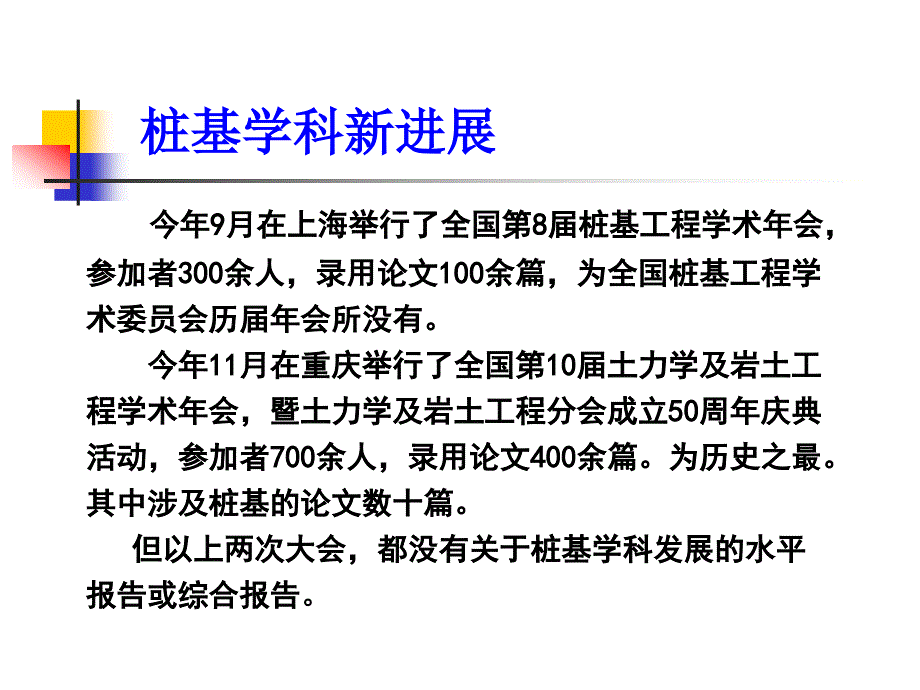 桩基学科新进展

今年9月在上海举行了全国第8届桩基工程学术年会，参加者300余人，录用论文100余篇，为全国桩基工程学术委员会历届年会所没有。

今年11月在重庆举行了全国第10届土力学及岩土工程学术年会，暨土力学及岩土工程分会成立50周年庆典活动，参加者700余人，录用论文400余篇。为历史之最。其中涉及桩基的论文数十篇。

但以上两次大会，都没有关于桩基学科发展的水平报告或综合报告。